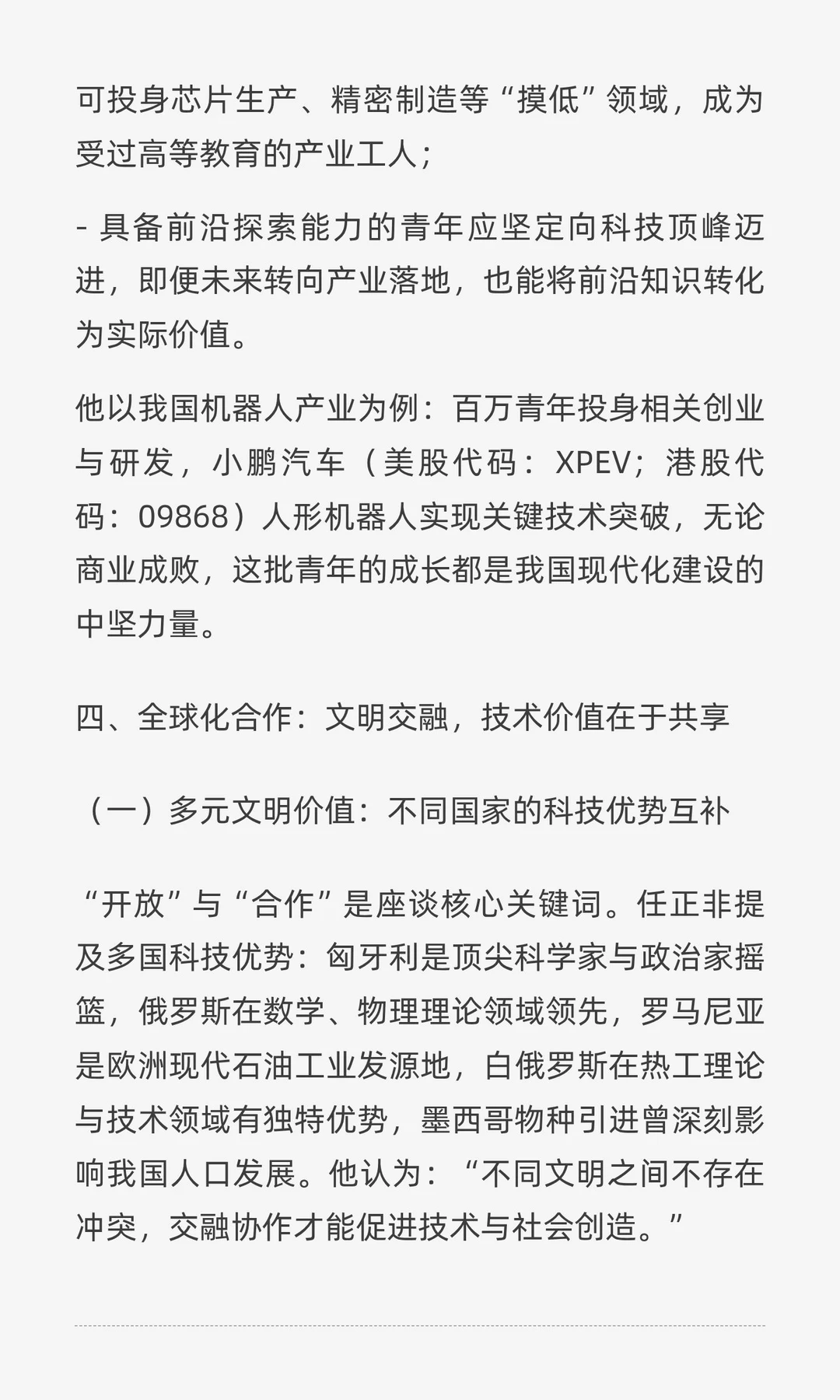 可投身芯片生产、精密制造等“摸低”领域，成为受过高等教育的产业工人；

- 具备前沿探索能力的青年应坚定向科技顶峰迈进，即便未来转向产业落地，也能将前沿知识转化为实际价值。

他以我国机器人产业为例：百万青年投身相关创业与研发，小鹏汽车（美股代码：XPEV；港股代码：09868）人形机器人实现关键技术突破，无论商业成败，这批青年的成长都是我国现代化建设的中坚力量。

四、全球化合作：文明交融，技术价值在于共享

（一）多元文明价值：不同国家的科技优势互补

“开放”与“合作”是座谈核心关键词。任正非提及多国科技优势：匈牙利是顶尖科学家与政治家摇篮，俄罗斯在数学、物理理论领域领先，罗马尼亚是欧洲现代石油工业发源地，白俄罗斯在热工理论与技术领域有独特优势，墨西哥物种引进曾深刻影响我国人口发展。他认为：“不同文明之间不存在冲突，交融协作才能促进技术与社会创造。”